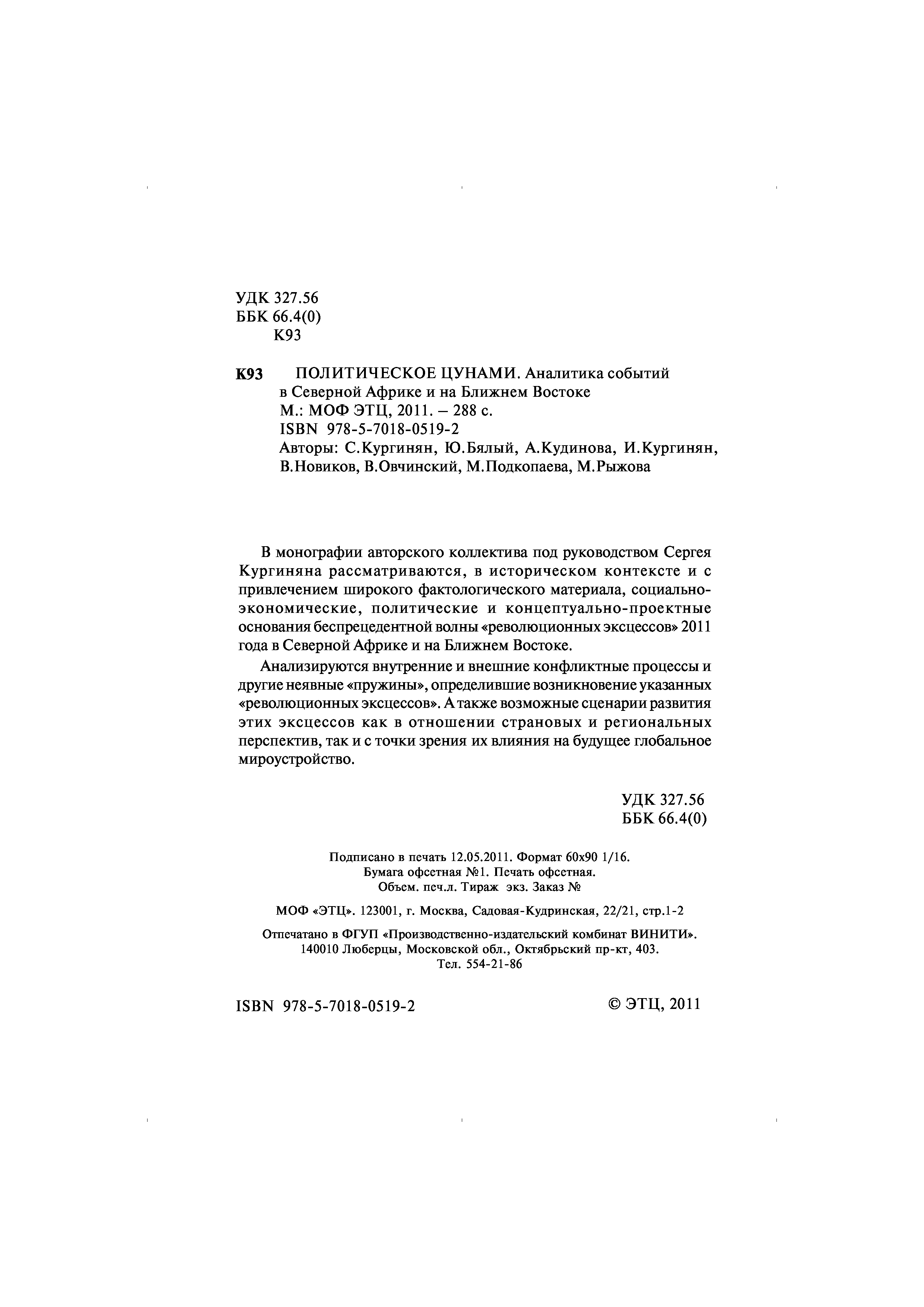 УДК 327.56
ББК 66.4(0)
К93

К93 ПОЛИТИЧЕСКОЕ ЦУНАМИ. Аналитика событий в Северной Африке и на Ближнем Востоке
М.: МОФ ЭТЦ, 2011. – 288 с.
ISBN 978-5-7018-0519-2
Авторы: С.Кургинян, Ю.Бялый, А.Кудинова, И.Кургинян, В.Новиков, В.Овчинский, М.Подкопаева, М.Рыжова

В монографии авторского коллектива под руководством Сергея Кургиняна рассматриваются, в историческом контексте и с привлечением широкого фактологического материала, социально-экономические, политические и концептуально-проектные основания беспрецедентной волны «революционных эксцессов» 2011 года в Северной Африке и на Ближнем Востоке.

Анализируются внутренние и внешние конфликтные процессы и другие неявные «пружины», определившие возникновение указанных «революционных эксцессов». А также возможные сценарии развития этих эксцессов как в отношении страновых и региональных перспектив, так и с точки зрения их влияния на будущее глобальное мироустройство.

УДК 327.56
ББК 66.4(0)

Подписано в печать 12.05.2011. Формат 60х90 1/16.
Бумага офсетная №1. Печать офсетная.
Объем. печ.л. Тираж экз. Заказ №

МОФ «ЭТЦ». 123001, г. Москва, Садовая-Кудринская, 22/21, стр.1-2

Отпечатано в ФГУП «Производственно-издательский комбинат ВИНИТИ».
140010 Люберцы, Московской обл., Октябрьский пр-кт, 403.
Тел. 554-21-86

ISBN 978-5-7018-0519-2

© ЭТЦ, 2011